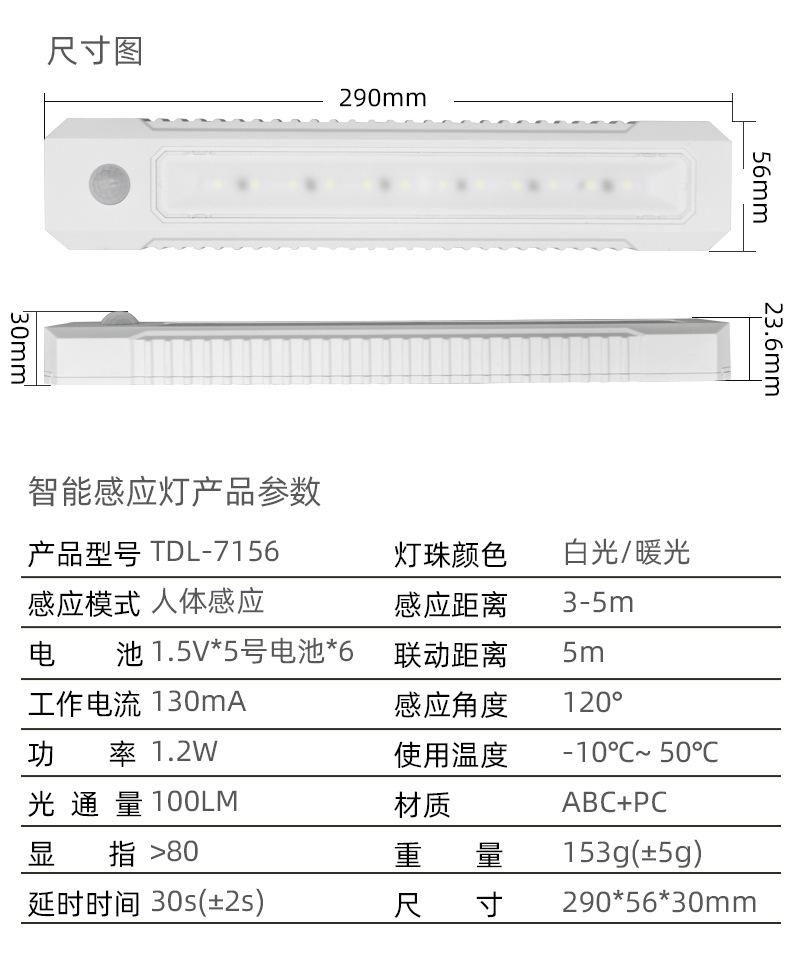 尺寸图

290mm

56mm

30mm

23.6mm

智能感应灯产品参数

| 产品型号 | TDL-7156 | 灯珠颜色 | 白光/暖光 |
|---|---|---|---|
| 感应模式 | 人体感应 | 感应距离 | 3-5m |
| 电　　池 | 1.5V*5号电池*6 | 联动距离 | 5m |
| 工作电流 | 130mA | 感应角度 | 120° |
| 功　　率 | 1.2W | 使用温度 | -10℃~ 50℃ |
| 光 通 量 | 100LM | 材质 | ABC+PC |
| 显　　指 | >80 | 重　　量 | 153g(±5g) |
| 延时时间 | 30s(±2s) | 尺　　寸 | 290*56*30mm |